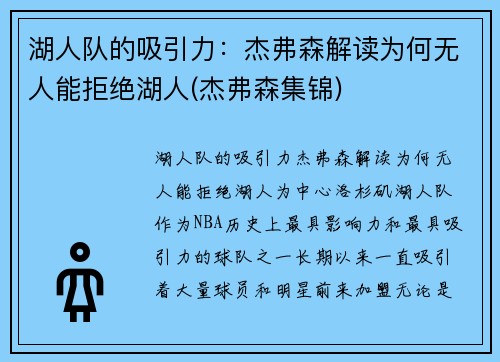 湖人队的吸引力：杰弗森解读为何无人能拒绝湖人(杰弗森集锦)

湖人队的吸引力杰弗森解读为何无人能拒绝湖人为中心洛杉矶湖人队作为NBA历史上最具影响力和最具吸引力的球队之一长期以来一直吸引着大量球员和明星前来加盟无论是